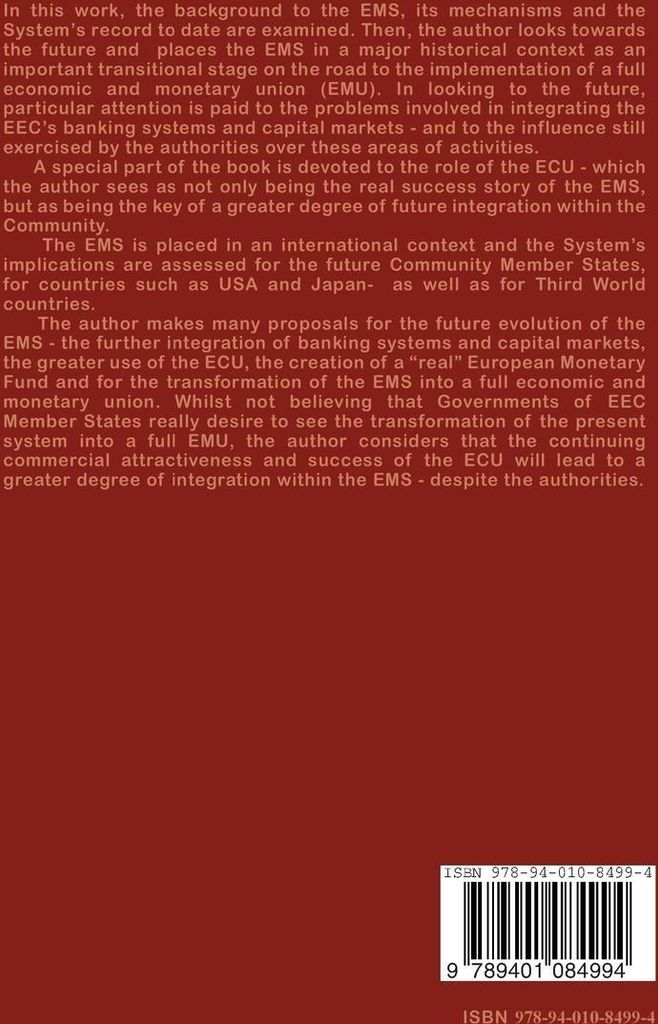 In this work, the background to the EMS, its mechanisms and the System's record to date are examined. Then, the author looks towards the future and places the EMS in a major historical context as an important transitional stage on the road to the implementation of a full economic and monetary union (EMU). In looking to the future, particular attention is paid to the problems involved in integrating the EEC's banking systems and capital markets - and to the influence still exercised by the authorities over these areas of activities.

A special part of the book is devoted to the role of the ECU - which the author sees as not only being the real success story of the EMS, but as being the key of a greater degree of future integration within the Community.

The EMS is placed in an international context and the System's implications are assessed for the future Community Member States, for countries such as USA and Japan- as well as for Third World countries.

The author makes many proposals for the future evolution of the EMS - the further integration of banking systems and capital markets, the greater use of the ECU, the creation of a "real" European Monetary Fund and for the transformation of the EMS into a full economic and monetary union. Whilst not believing that Governments of EEC Member States really desire to see the transformation of the present system into a full EMU, the author considers that the continuing commercial attractiveness and success of the ECU will lead to a greater degree of integration within the EMS - despite the authorities.

ISBN 978-94-010-8499-4

9 789401 084994

ISBN 978-94-010-8499-4